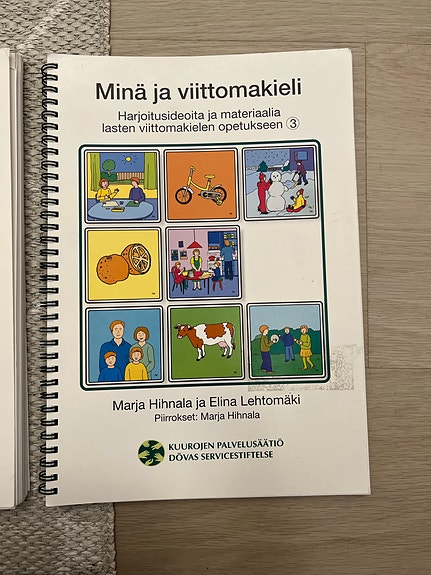 Minä ja viittomakieli

Harjoitusideoita ja materiaalia lasten viittomakielen opetukseen 3

Marja Hihnala ja Elina Lehtomäki
Piirrokset: Marja Hihnala

KUUROJEN PALVELUSÄÄTIÖ
DÖVAS SERVICESTIFTELSE